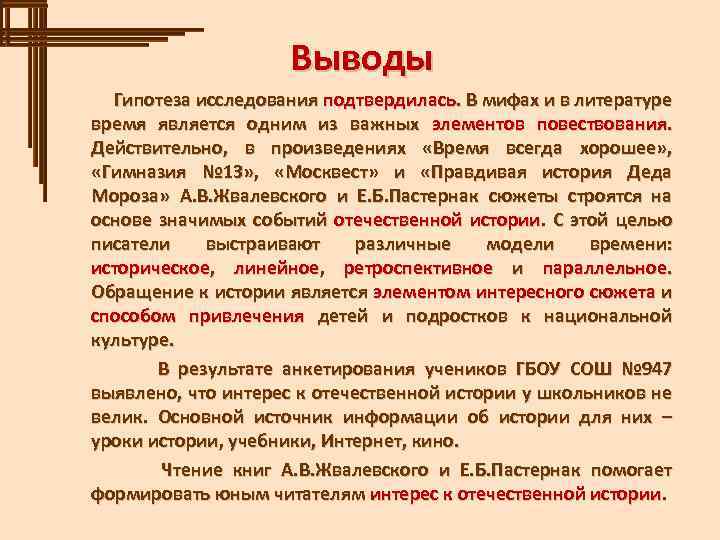 Выводы

Гипотеза исследования подтвердилась. В мифах и в литературе время является одним из важных элементов повествования. Действительно, в произведениях «Время всегда хорошее», «Гимназия №13», «Москвест» и «Правдивая история Деда Мороза» А.В.Жвалевского и Е.Б.Пастернак сюжеты строятся на основе значимых событий отечественной истории. С этой целью писатели выстраивают различные модели времени: историческое, линейное, ретроспективное и параллельное. Обращение к истории является элементом интересного сюжета и способом привлечения детей и подростков к национальной культуре.

В результате анкетирования учеников ГБОУ СОШ №947 выявлено, что интерес к отечественной истории у школьников не велик. Основной источник информации об истории для них – уроки истории, учебники, Интернет, кино.

Чтение книг А.В.Жвалевского и Е.Б.Пастернак помогает формировать юным читателям интерес к отечественной истории.